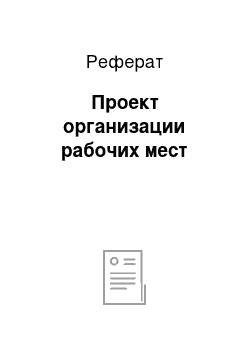 Реферат

Проект организации рабочих мест